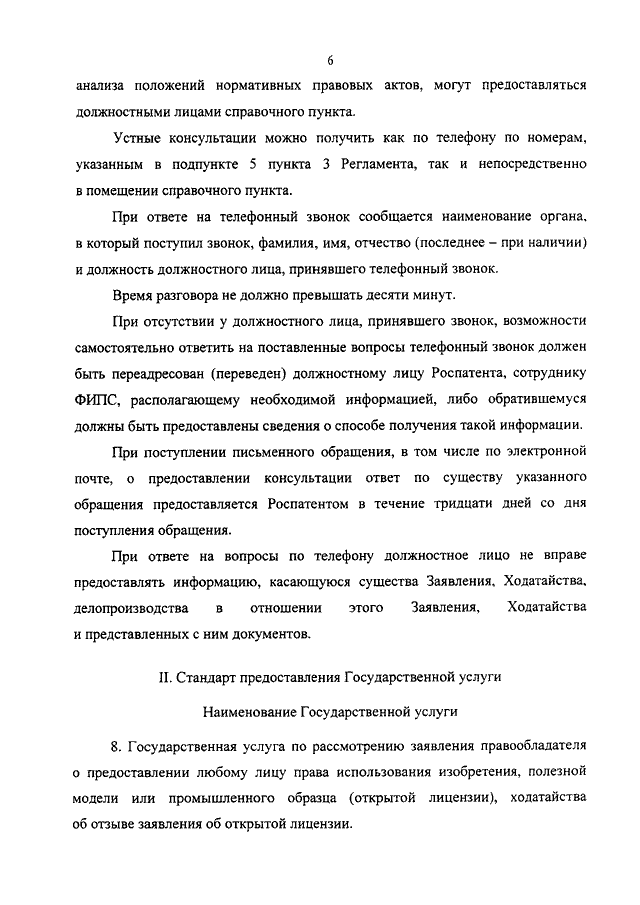 6

анализа положений нормативных правовых актов, могут предоставляться должностными лицами справочного пункта.

Устные консультации можно получить как по телефону по номерам, указанным в подпункте 5 пункта 3 Регламента, так и непосредственно в помещении справочного пункта.

При ответе на телефонный звонок сообщается наименование органа, в который поступил звонок, фамилия, имя, отчество (последнее – при наличии) и должность должностного лица, принявшего телефонный звонок.

Время разговора не должно превышать десяти минут.

При отсутствии у должностного лица, принявшего звонок, возможности самостоятельно ответить на поставленные вопросы телефонный звонок должен быть переадресован (переведен) должностному лицу Роспатента, сотруднику ФИПС, располагающему необходимой информацией, либо обратившемуся должны быть предоставлены сведения о способе получения такой информации.

При поступлении письменного обращения, в том числе по электронной почте, о предоставлении консультации ответ по существу указанного обращения предоставляется Роспатентом в течение тридцати дней со дня поступления обращения.

При ответе на вопросы по телефону должностное лицо не вправе предоставлять информацию, касающуюся существа Заявления, Ходатайства, делопроизводства в отношении этого Заявления, Ходатайства и представленных с ним документов.

II. Стандарт предоставления Государственной услуги

Наименование Государственной услуги

8. Государственная услуга по рассмотрению заявления правообладателя о предоставлении любому лицу права использования изобретения, полезной модели или промышленного образца (открытой лицензии), ходатайства об отзыве заявления об открытой лицензии.